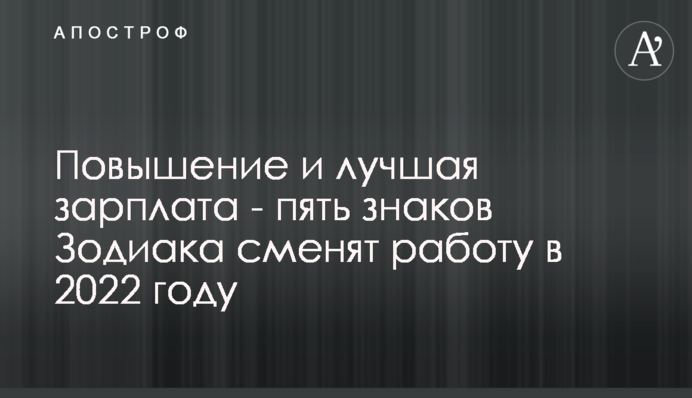 АПОСТРОФ

A'

Повышение и лучшая зарплата - пять знаков Зодиака сменят работу в 2022 году